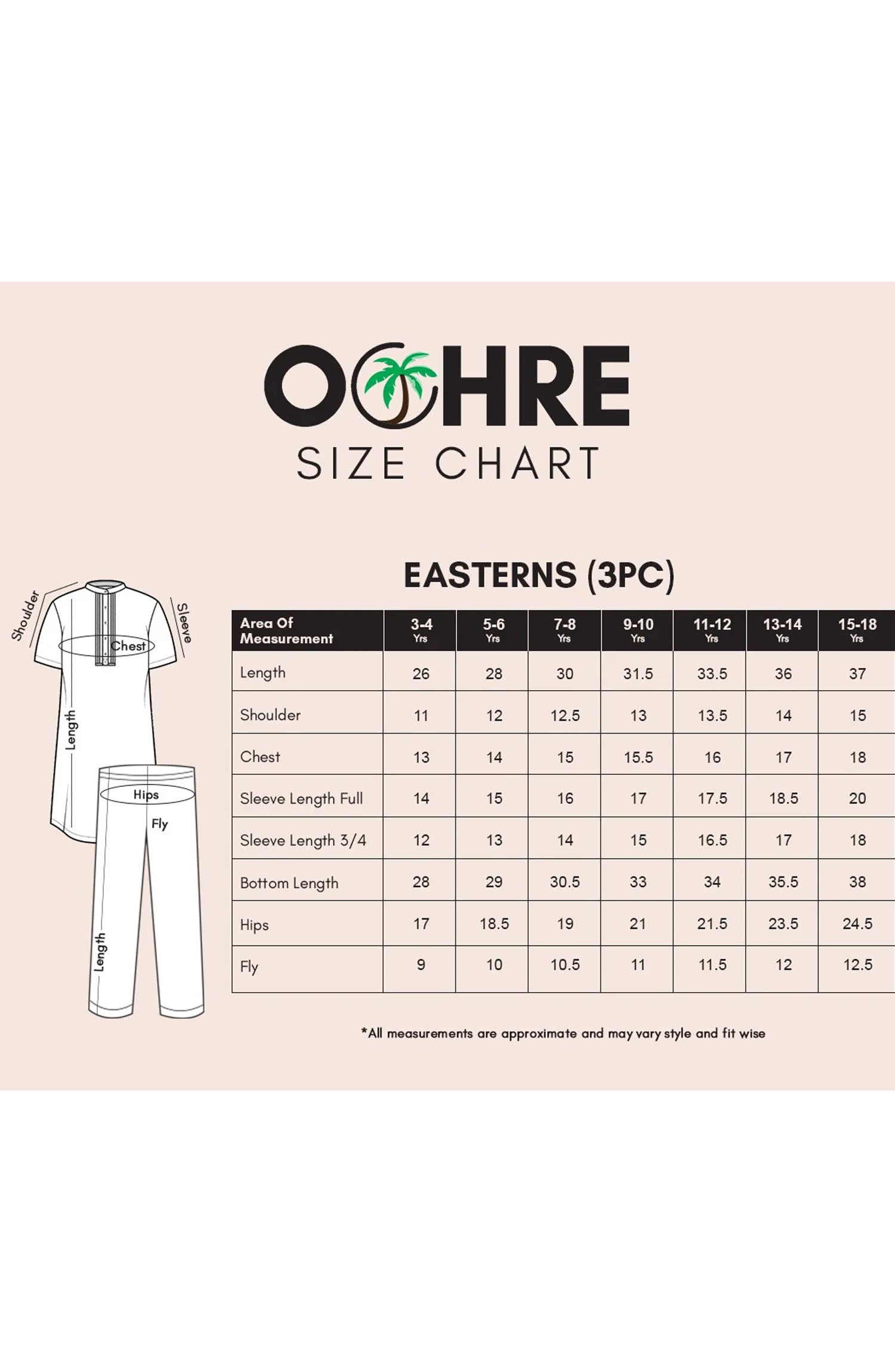 OCHRE
SIZE CHART

EASTERNS (3PC)

Shoulder
Sleeve
Chest
Length
Hips
Fly
Length

| Area Of Measurement | 3-4 Yrs | 5-6 Yrs | 7-8 Yrs | 9-10 Yrs | 11-12 Yrs | 13-14 Yrs | 15-18 Yrs |
|---|---|---|---|---|---|---|---|
| Length | 26 | 28 | 30 | 31.5 | 33.5 | 36 | 37 |
| Shoulder | 11 | 12 | 12.5 | 13 | 13.5 | 14 | 15 |
| Chest | 13 | 14 | 15 | 15.5 | 16 | 17 | 18 |
| Sleeve Length Full | 14 | 15 | 16 | 17 | 17.5 | 18.5 | 20 |
| Sleeve Length 3/4 | 12 | 13 | 14 | 15 | 16.5 | 17 | 18 |
| Bottom Length | 28 | 29 | 30.5 | 33 | 34 | 35.5 | 38 |
| Hips | 17 | 18.5 | 19 | 21 | 21.5 | 23.5 | 24.5 |
| Fly | 9 | 10 | 10.5 | 11 | 11.5 | 12 | 12.5 |

*All measurements are approximate and may vary style and fit wise